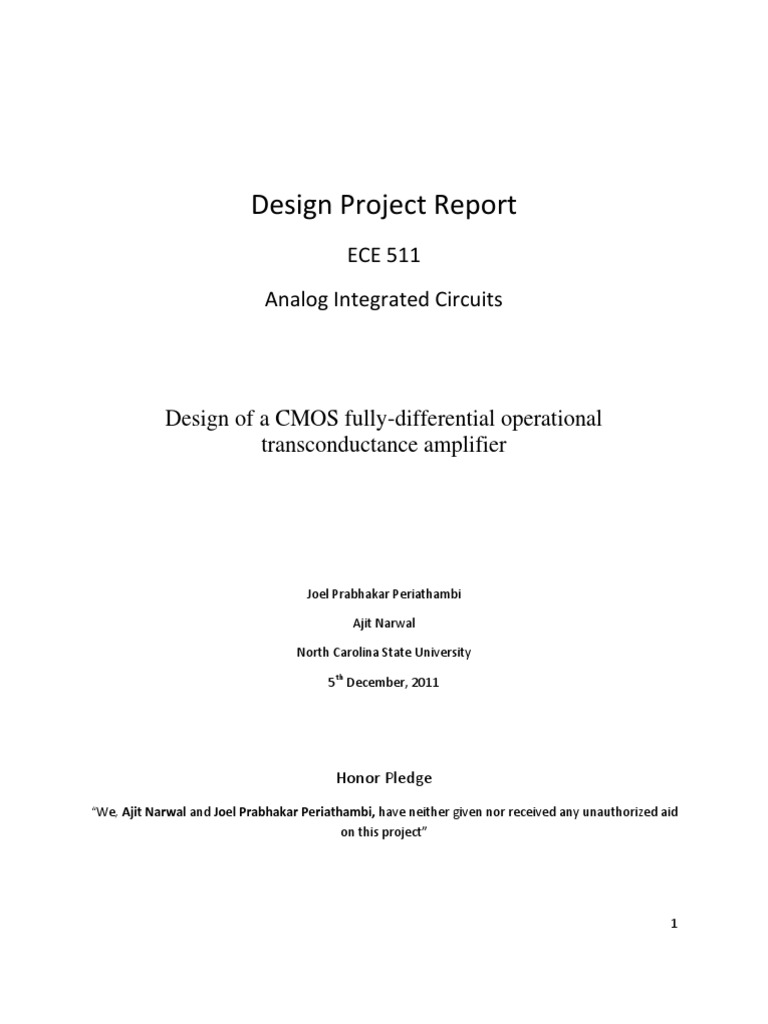 Design Project Report

ECE 511

Analog Integrated Circuits

Design of a CMOS fully-differential operational transconductance amplifier

Joel Prabhakar Periathambi

Ajit Narwal

North Carolina State University

5$^{th}$ December, 2011

Honor Pledge

"We, Ajit Narwal and Joel Prabhakar Periathambi, have neither given nor received any unauthorized aid on this project"

1